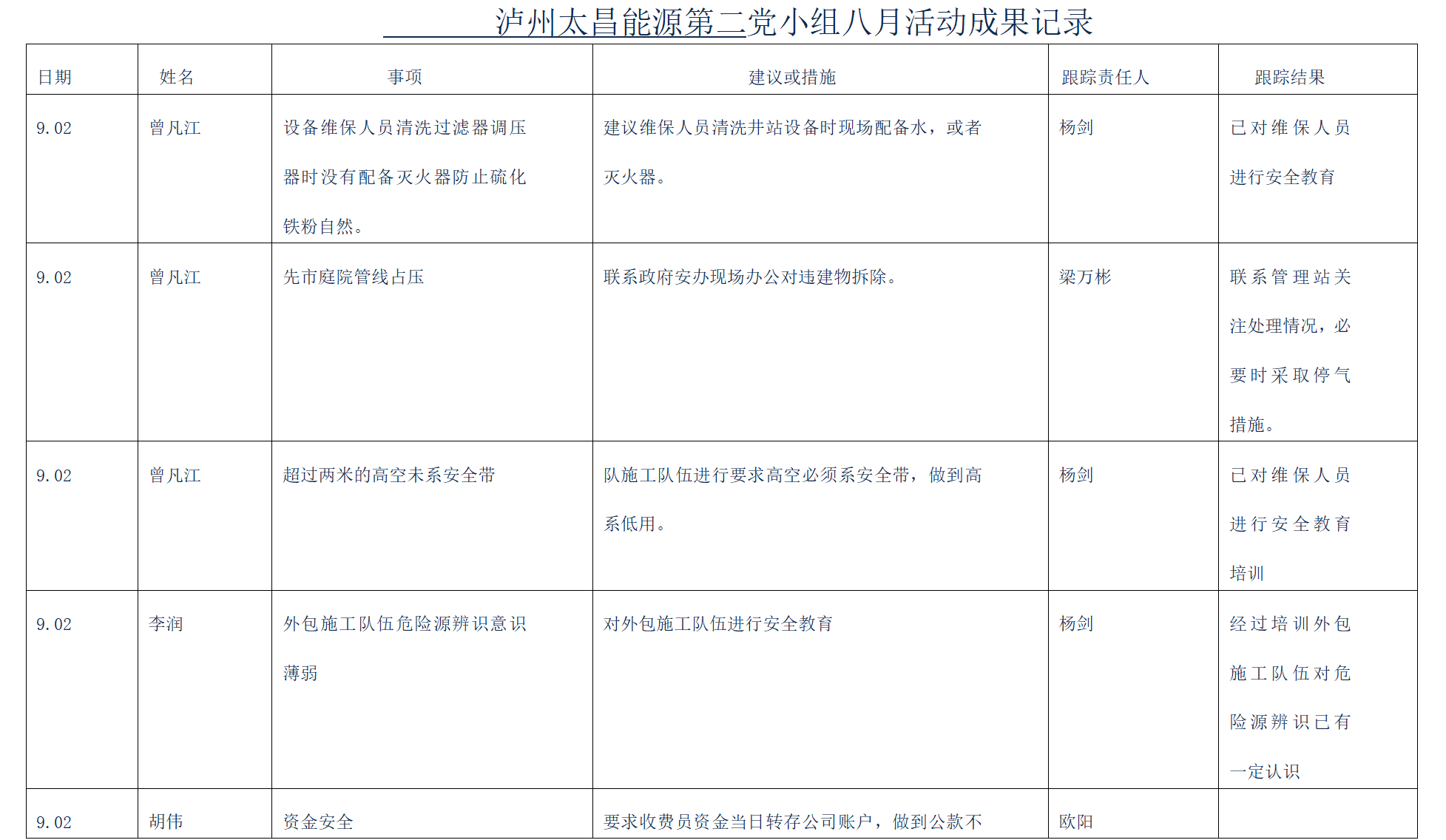 泸州太昌能源第二党小组八月活动成果记录

| 日期 | 姓名 | 事项 | 建议或措施 | 跟踪责任人 | 跟踪结果 |
|---|---|---|---|---|---|
| 9.02 | 曾凡江 | 设备维保人员清洗过滤器调压器时没有配备灭火器防止硫化铁粉自然。 | 建议维保人员清洗井站设备时现场配备水，或者灭火器。 | 杨剑 | 已对维保人员进行安全教育 |
| 9.02 | 曾凡江 | 先市庭院管线占压 | 联系政府安办现场办公对违建物拆除。 | 梁万彬 | 联系管理站关注处理情况，必要时采取停气措施。 |
| 9.02 | 曾凡江 | 超过两米的高空未系安全带 | 队施工队伍进行要求高空必须系安全带，做到高系低用。 | 杨剑 | 已对维保人员进行安全教育培训 |
| 9.02 | 李润 | 外包施工队伍危险源辨识意识薄弱 | 对外包施工队伍进行安全教育 | 杨剑 | 经过培训外包施工队伍对危险源辨识已有一定认识 |
| 9.02 | 胡伟 | 资金安全 | 要求收费员资金当日转存公司账户，做到公款不 | 欧阳 | |